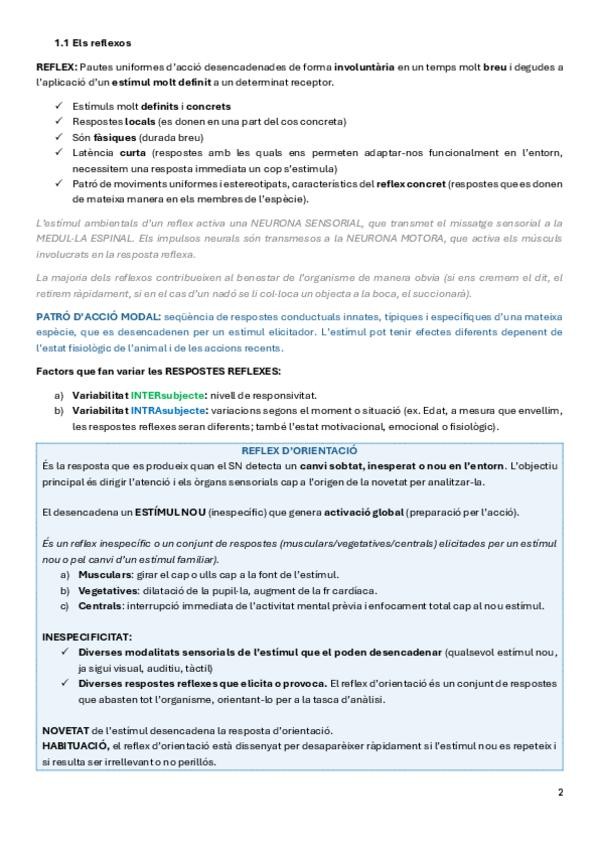 1.1 Els reflexos

REFLEX: Pautes uniformes d'acció desencadenades de forma involuntària en un temps molt breu i degudes a l'aplicació d'un estímul molt definit a un determinat receptor.

✓ Estímuls molt definits i concrets
✓ Respostes locals (es donen en una part del cos concreta)
✓ Són fàsiques (durada breu)
✓ Latència curta (respostes amb les quals ens permeten adaptar-nos funcionalment en l'entorn, necessitem una resposta immediata un cop s'estimula)
✓ Patró de moviments uniformes i estereotipats, característics del reflex concret (respostes que es donen de mateixa manera en els membres de l'espècie).

L'estímul ambientals d'un reflex activa una NEURONA SENSORIAL, que transmet el missatge sensorial a la MEDUL·LA ESPINAL. Els impulsos neurals són transmesos a la NEURONA MOTORA, que activa els músculs involucrats en la resposta reflexa.

La majoria dels reflexos contribueixen al benestar de l'organisme de manera obvia (si ens cremem el dit, el retirem ràpidament, si en el cas d'un nadó se li col·loca un objecta a la boca, el succionarà).

PATRÓ D'ACCIÓ MODAL: seqüència de respostes conductuals innates, típiques i específiques d'una mateixa espècie, que es desencadenen per un estímul elicitador. L'estímul pot tenir efectes diferents depenent de l'estat fisiològic de l'animal i de les accions recents.

Factors que fan variar les RESPOSTES REFLEXES:

a) Variabilitat INTERsubjecte: nivell de responsivitat.
b) Variabilitat INTRAsubjecte: variacions segons el moment o situació (ex. Edat, a mesura que envellim, les respostes reflexes seran diferents; també l'estat motivacional, emocional o fisiològic).

REFLEX D'ORIENTACIÓ
És la resposta que es produeix quan el SN detecta un canvi sobtat, inesperat o nou en l'entorn. L'objectiu principal és dirigir l'atenció i els òrgans sensorials cap a l'origen de la novetat per analitzar-la.

El desencadena un ESTÍMUL NOU (inespecífic) que genera activació global (preparació per l'acció).

És un reflex inespecífic o un conjunt de respostes (musculars/vegetatives/centrals) elicitades per un estímul nou o pel canvi d'un estímul familiar).
a) Musculars: girar el cap o ulls cap a la font de l'estímul.
b) Vegetatives: dilatació de la pupil·la, augment de la fr cardíaca.
c) Centrals: interrupció immediata de l'activitat mental prèvia i enfocament total cap al nou estímul.

INESPECIFICITAT:
✓ Diverses modalitats sensorials de l'estímul que el poden desencadenar (qualsevol estímul nou, ja sigui visual, auditiu, tàctil)
✓ Diverses respostes reflexes que elicita o provoca. El reflex d'orientació és un conjunt de respostes que abasten tot l'organisme, orientant-lo per a la tasca d'anàlisi.

NOVETAT de l'estímul desencadena la resposta d'orientació.
HABITUACIÓ, el reflex d'orientació està dissenyat per desaparèixer ràpidament si l'estímul nou es repeteix i si resulta ser irrellevant o no perillós.

2